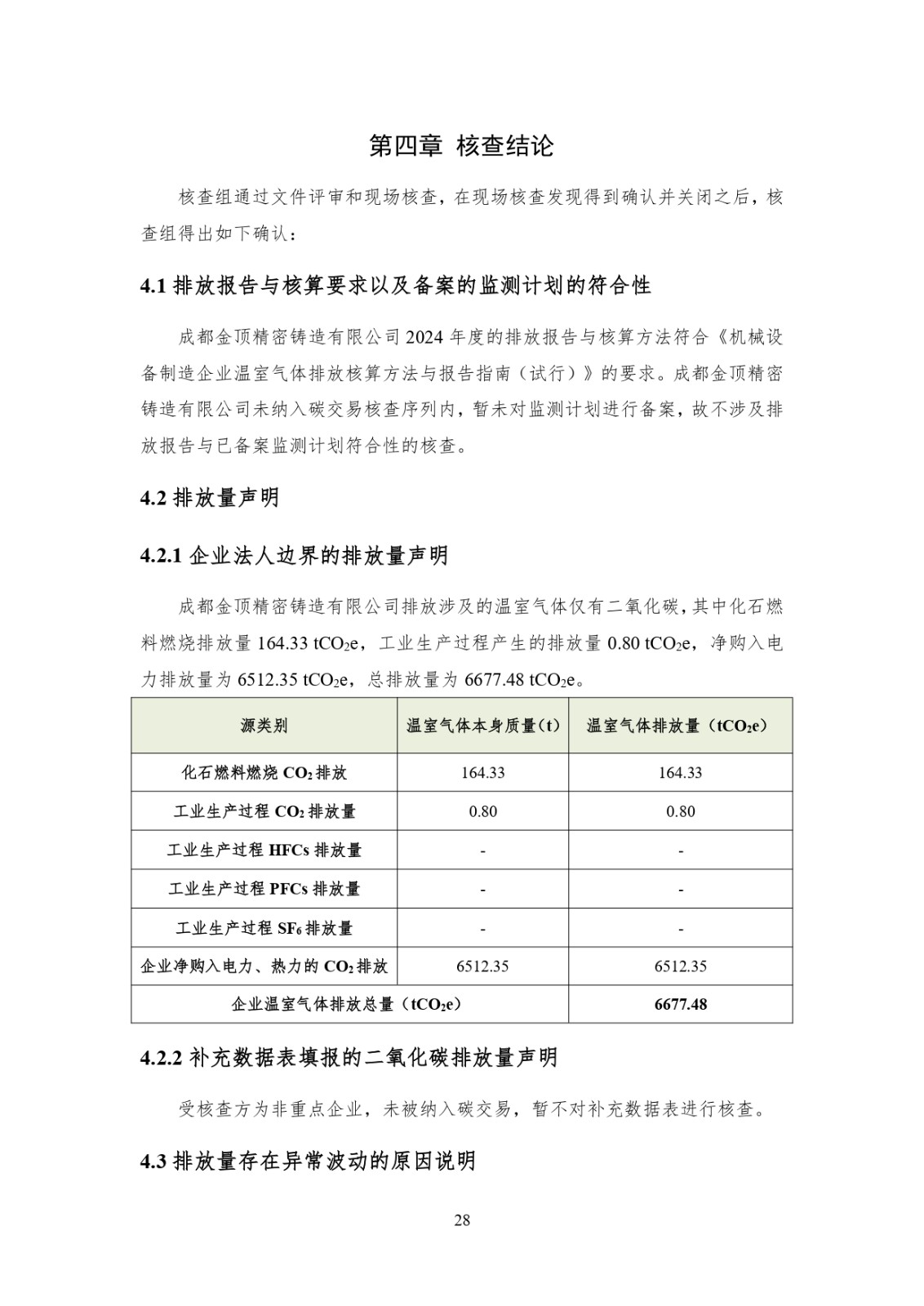 第四章 核查结论

核查组通过文件评审和现场核查，在现场核查发现得到确认并关闭之后，核查组得出如下确认：

4.1 排放报告与核算要求以及备案的监测计划的符合性

成都金顶精密铸造有限公司 2024 年度的排放报告与核算方法符合《机械设备制造企业温室气体排放核算方法与报告指南（试行）》的要求。成都金顶精密铸造有限公司未纳入碳交易核查序列内，暂未对监测计划进行备案，故不涉及排放报告与已备案监测计划符合性的核查。

4.2 排放量声明

4.2.1 企业法人边界的排放量声明

成都金顶精密铸造有限公司排放涉及的温室气体仅有二氧化碳，其中化石燃料燃烧排放量 164.33 $tCO_2e$，工业生产过程产生的排放量 0.80 $tCO_2e$，净购入电力排放量为 6512.35 $tCO_2e$，总排放量为 6677.48 $tCO_2e$。

| 源类别 | 温室气体本身质量（t） | 温室气体排放量（$tCO_2e$） |
|---|---|---|
| 化石燃料燃烧 $CO_2$ 排放 | 164.33 | 164.33 |
| 工业生产过程 $CO_2$ 排放量 | 0.80 | 0.80 |
| 工业生产过程 HFCs 排放量 | - | - |
| 工业生产过程 PFCs 排放量 | - | - |
| 工业生产过程 $SF_6$ 排放量 | - | - |
| 企业净购入电力、热力的 $CO_2$ 排放 | 6512.35 | 6512.35 |
| 企业温室气体排放总量（$tCO_2e$） | | 6677.48 |

4.2.2 补充数据表填报的二氧化碳排放量声明

受核查方为非重点企业，未被纳入碳交易，暂不对补充数据表进行核查。

4.3 排放量存在异常波动的原因说明

28